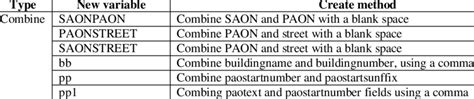 | Type | New variable | Create method |
|---|---|---|
| Combine | SAONPAON | Combine SAON and PAON with a blank space |
| | PAONSTREET | Combine PAON and street with a blank space |
| | SAONSTREET | Combine PAON and street with a blank space |
| | bb | Combine buildingname and buildingnumber, using a comma |
| | pp | Combine paostartnumber and paostartsunffix |
| | pp1 | Combing paotext and paostartnumber fields using a comma |